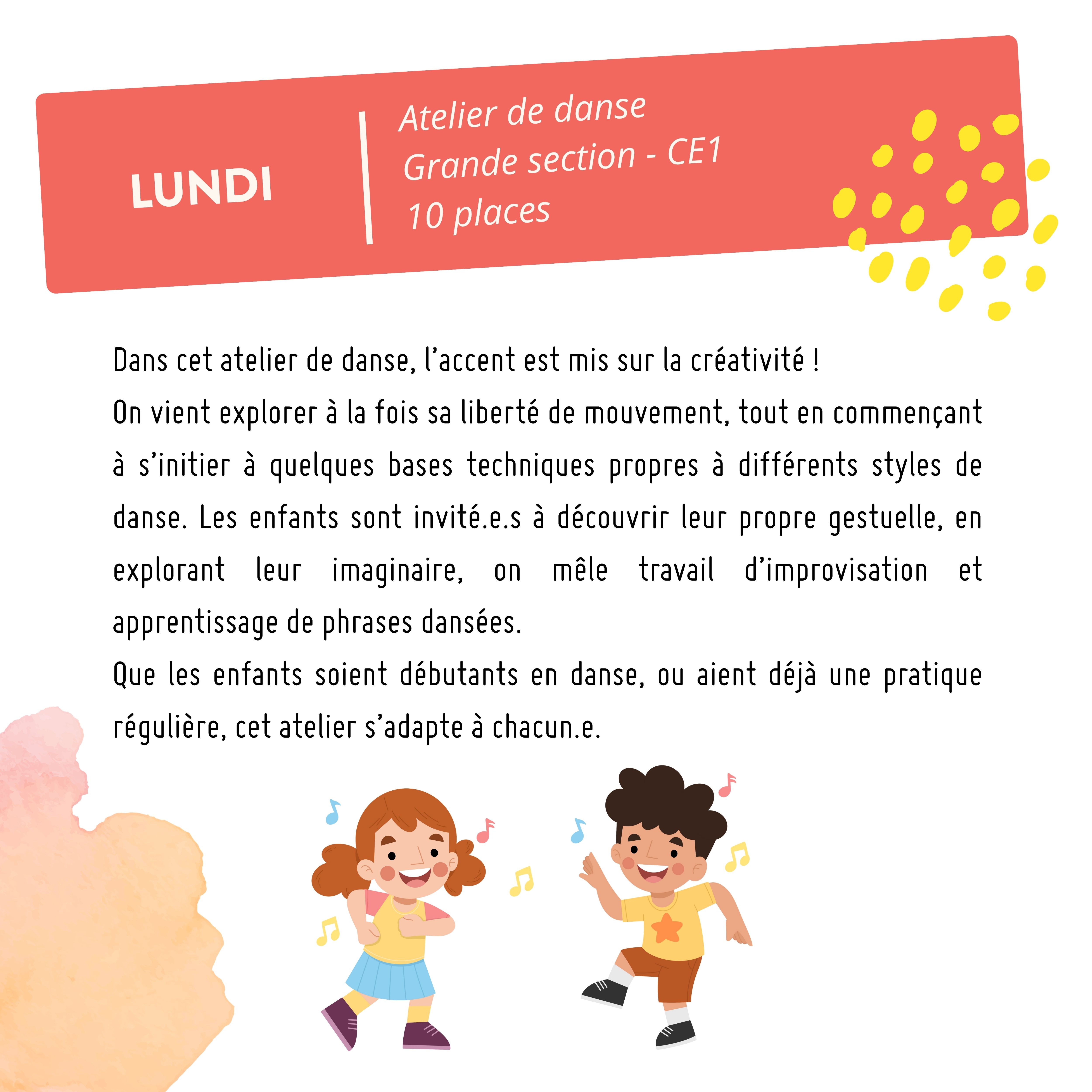 LUNDI

Atelier de danse
Grande section - CE1
10 places

Dans cet atelier de danse, l'accent est mis sur la créativité !

On vient explorer à la fois sa liberté de mouvement, tout en commençant à s'initier à quelques bases techniques propres à différents styles de danse. Les enfants sont invité.e.s à découvrir leur propre gestuelle, en explorant leur imaginaire, on mêle travail d'improvisation et apprentissage de phrases dansées.

Que les enfants soient débutants en danse, ou aient déjà une pratique régulière, cet atelier s'adapte à chacun.e.